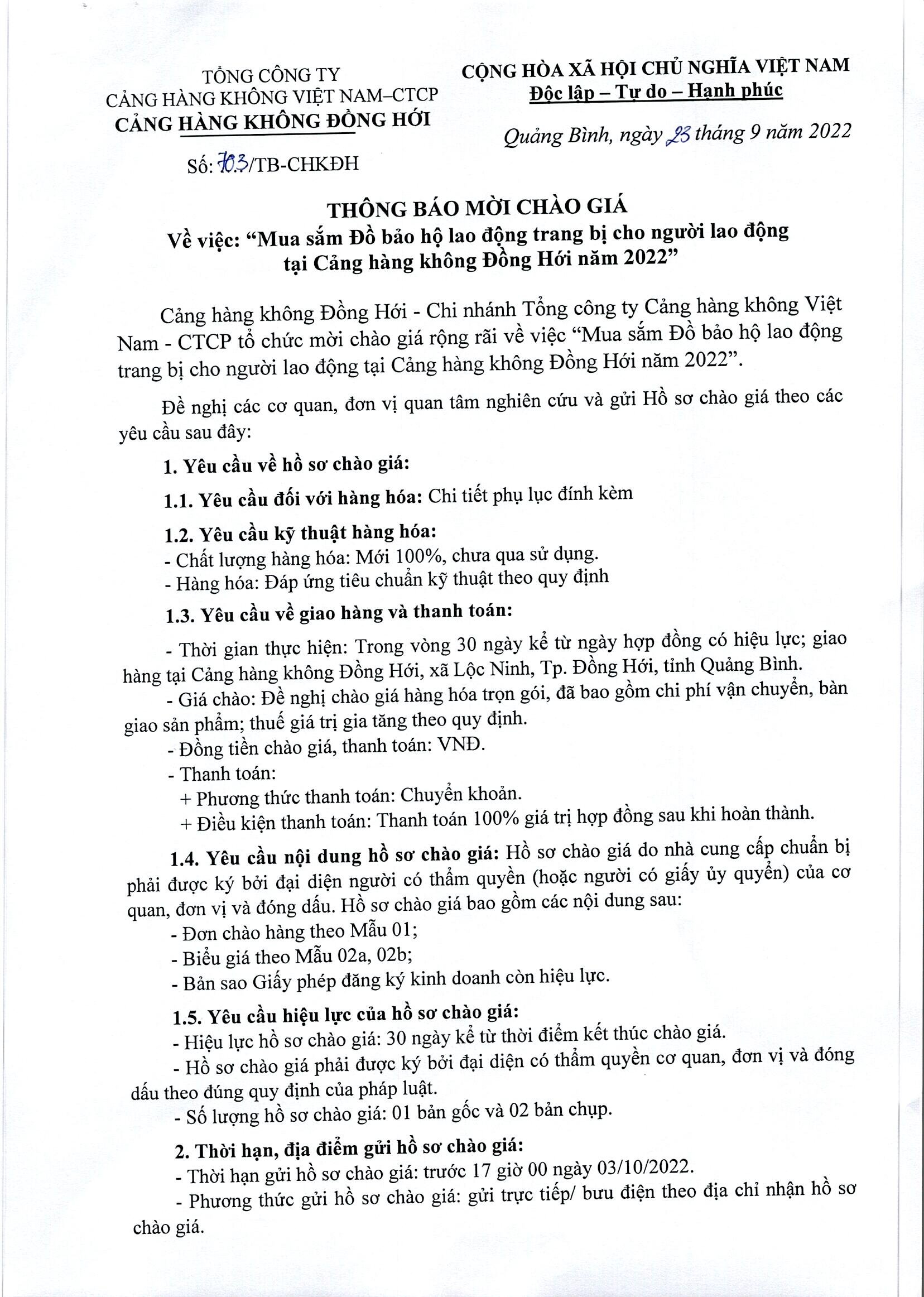 TỔNG CÔNG TY
CẢNG HÀNG KHÔNG VIỆT NAM–CTCP
CẢNG HÀNG KHÔNG ĐỒNG HỚI

Số: 703/TB-CHKĐH

CỘNG HÒA XÃ HỘI CHỦ NGHĨA VIỆT NAM
Độc lập – Tự do – Hạnh phúc

Quảng Bình, ngày 23 tháng 9 năm 2022

THÔNG BÁO MỜI CHÀO GIÁ
Về việc: “Mua sắm Đồ bảo hộ lao động trang bị cho người lao động tại Cảng hàng không Đồng Hới năm 2022”

Cảng hàng không Đồng Hới - Chi nhánh Tổng công ty Cảng hàng không Việt Nam - CTCP tổ chức mời chào giá rộng rãi về việc “Mua sắm Đồ bảo hộ lao động trang bị cho người lao động tại Cảng hàng không Đồng Hới năm 2022”.

Đề nghị các cơ quan, đơn vị quan tâm nghiên cứu và gửi Hồ sơ chào giá theo các yêu cầu sau đây:

1. Yêu cầu về hồ sơ chào giá:

1.1. Yêu cầu đối với hàng hóa: Chi tiết phụ lục đính kèm

1.2. Yêu cầu kỹ thuật hàng hóa:
- Chất lượng hàng hóa: Mới 100%, chưa qua sử dụng.
- Hàng hóa: Đáp ứng tiêu chuẩn kỹ thuật theo quy định

1.3. Yêu cầu về giao hàng và thanh toán:
- Thời gian thực hiện: Trong vòng 30 ngày kể từ ngày hợp đồng có hiệu lực; giao hàng tại Cảng hàng không Đồng Hới, xã Lộc Ninh, Tp. Đồng Hới, tỉnh Quảng Bình.
- Giá chào: Đề nghị chào giá hàng hóa trọn gói, đã bao gồm chi phí vận chuyển, bàn giao sản phẩm; thuế giá trị gia tăng theo quy định.
- Đồng tiền chào giá, thanh toán: VNĐ.
- Thanh toán:
+ Phương thức thanh toán: Chuyển khoản.
+ Điều kiện thanh toán: Thanh toán 100% giá trị hợp đồng sau khi hoàn thành.

1.4. Yêu cầu nội dung hồ sơ chào giá: Hồ sơ chào giá do nhà cung cấp chuẩn bị phải được ký bởi đại diện người có thẩm quyền (hoặc người có giấy ủy quyền) của cơ quan, đơn vị và đóng dấu. Hồ sơ chào giá bao gồm các nội dung sau:
- Đơn chào hàng theo Mẫu 01;
- Biểu giá theo Mẫu 02a, 02b;
- Bản sao Giấy phép đăng ký kinh doanh còn hiệu lực.

1.5. Yêu cầu hiệu lực của hồ sơ chào giá:
- Hiệu lực hồ sơ chào giá: 30 ngày kể từ thời điểm kết thúc chào giá.
- Hồ sơ chào giá phải được ký bởi đại diện có thẩm quyền cơ quan, đơn vị và đóng dấu theo đúng quy định của pháp luật.
- Số lượng hồ sơ chào giá: 01 bản gốc và 02 bản chụp.

2. Thời hạn, địa điểm gửi hồ sơ chào giá:
- Thời hạn gửi hồ sơ chào giá: trước 17 giờ 00 ngày 03/10/2022.
- Phương thức gửi hồ sơ chào giá: gửi trực tiếp/ bưu điện theo địa chỉ nhận hồ sơ chào giá.